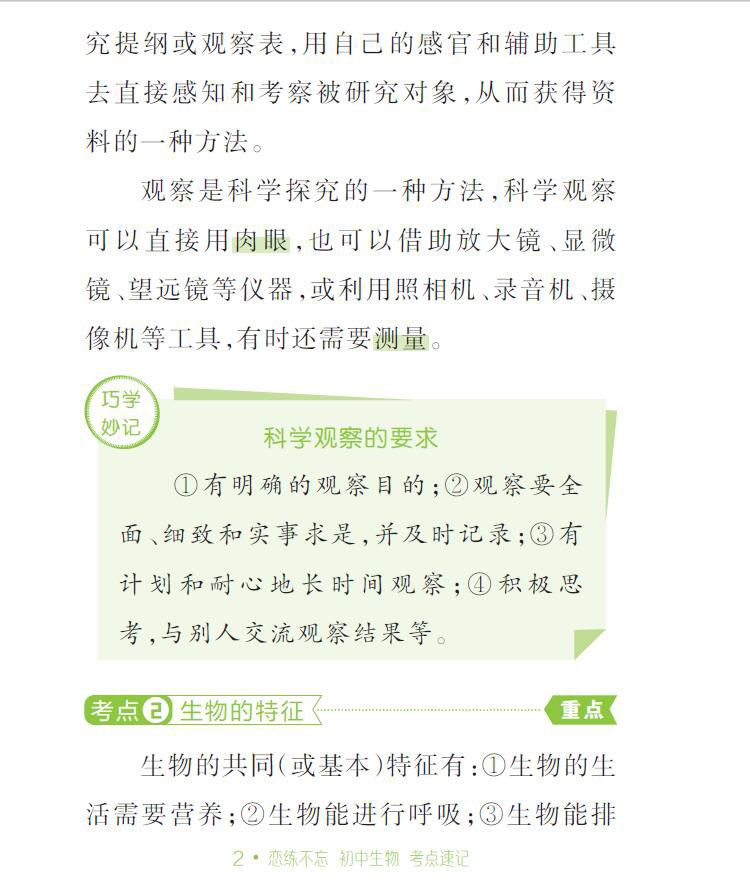 究提纲或观察表，用自己的感官和辅助工具去直接感知和考察被研究对象，从而获得资料的一种方法。

观察是科学探究的一种方法，科学观察可以直接用肉眼，也可以借助放大镜、显微镜、望远镜等仪器，或利用照相机、录音机、摄像机等工具，有时还需要测量。

巧学妙记

科学观察的要求

①有明确的观察目的；②观察要全面、细致和实事求是，并及时记录；③有计划和耐心地长时间观察；④积极思考，与别人交流观察结果等。

考点2 生物的特征 重点

生物的共同（或基本）特征有：①生物的生活需要营养；②生物能进行呼吸；③生物能排

2 • 恋练不忘 初中生物 考点速记